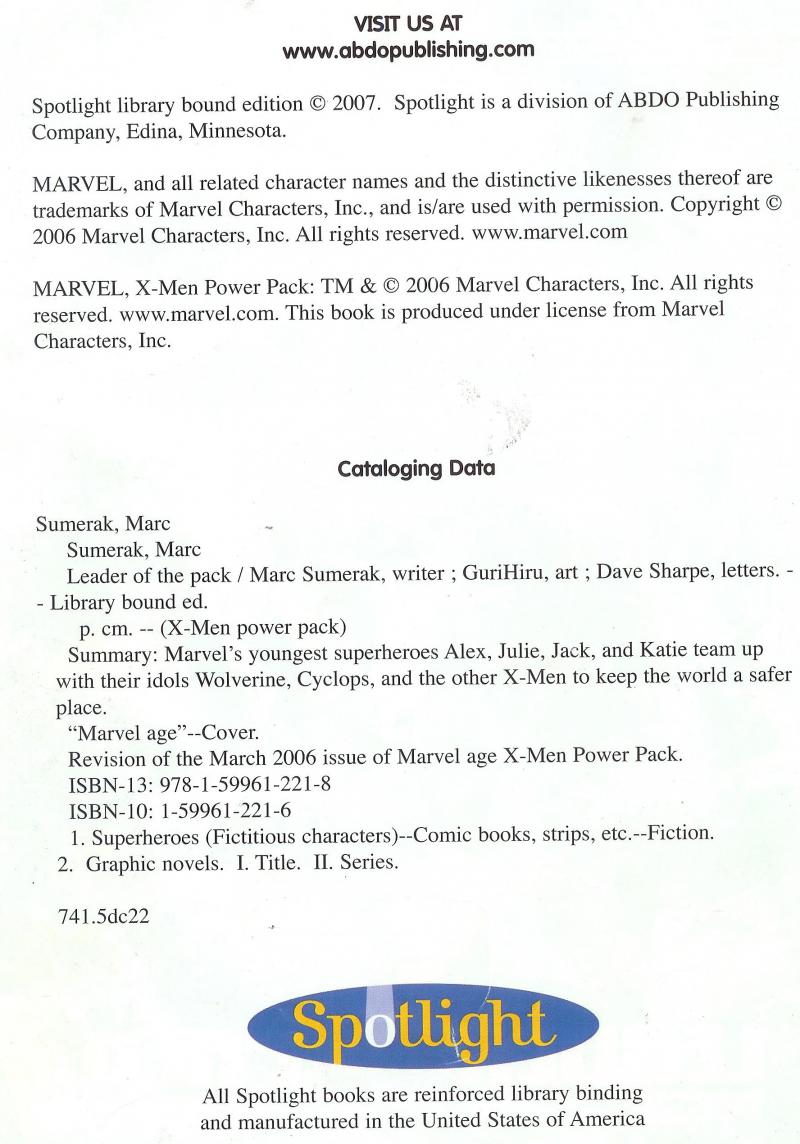 VISIT US AT
www.abdopublishing.com

Spotlight library bound edition © 2007. Spotlight is a division of ABDO Publishing Company, Edina, Minnesota.

MARVEL, and all related character names and the distinctive likenesses thereof are trademarks of Marvel Characters, Inc., and is/are used with permission. Copyright © 2006 Marvel Characters, Inc. All rights reserved. www.marvel.com

MARVEL, X-Men Power Pack: TM & © 2006 Marvel Characters, Inc. All rights reserved. www.marvel.com. This book is produced under license from Marvel Characters, Inc.

Cataloging Data

Sumerak, Marc
Sumerak, Marc
Leader of the pack / Marc Sumerak, writer ; GuriHiru, art ; Dave Sharpe, letters. -- Library bound ed.
p. cm. -- (X-Men power pack)
Summary: Marvel's youngest superheroes Alex, Julie, Jack, and Katie team up with their idols Wolverine, Cyclops, and the other X-Men to keep the world a safer place.
"Marvel age"--Cover.
Revision of the March 2006 issue of Marvel age X-Men Power Pack.
ISBN-13: 978-1-59961-221-8
ISBN-10: 1-59961-221-6
1. Superheroes (Fictitious characters)--Comic books, strips, etc.--Fiction.
2. Graphic novels. I. Title. II. Series.

741.5dc22

Spotlight

All Spotlight books are reinforced library binding and manufactured in the United States of America